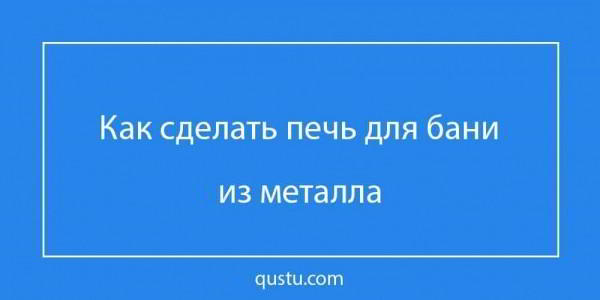 Как сделать печь для бани
из металла

qustu.com